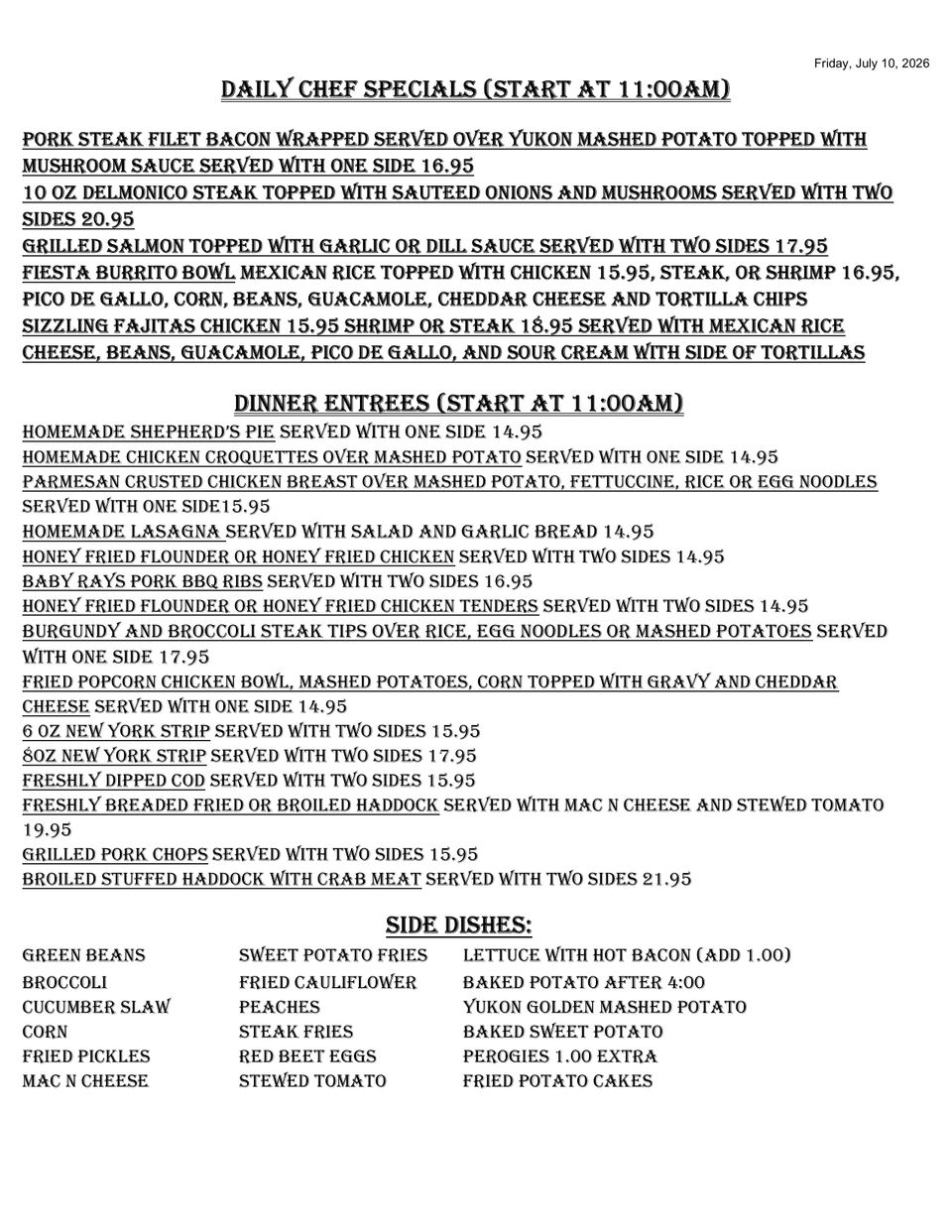 Friday, July 10, 2026

DAILY CHEF SPECIALS (START AT 11:00AM)

PORK STEAK FILET BACON WRAPPED SERVED OVER YUKON MASHED POTATO TOPPED WITH MUSHROOM SAUCE SERVED WITH ONE SIDE 16.95

10 OZ DELMONICO STEAK TOPPED WITH SAUTEED ONIONS AND MUSHROOMS SERVED WITH TWO SIDES 20.95

GRILLED SALMON TOPPED WITH GARLIC OR DILL SAUCE SERVED WITH TWO SIDES 17.95

FIESTA BURRITO BOWL MEXICAN RICE TOPPED WITH CHICKEN 15.95, STEAK, OR SHRIMP 16.95, PICO DE GALLO, CORN, BEANS, GUACAMOLE, CHEDDAR CHEESE AND TORTILLA CHIPS

SIZZLING FAJITAS CHICKEN 15.95 SHRIMP OR STEAK 18.95 SERVED WITH MEXICAN RICE CHEESE, BEANS, GUACAMOLE, PICO DE GALLO, AND SOUR CREAM WITH SIDE OF TORTILLAS

DINNER ENTREES (START AT 11:00AM)

HOMEMADE SHEPHERD'S PIE SERVED WITH ONE SIDE 14.95

HOMEMADE CHICKEN CROQUETTES OVER MASHED POTATO SERVED WITH ONE SIDE 14.95

PARMESAN CRUSTED CHICKEN BREAST OVER MASHED POTATO, FETTUCCINE, RICE OR EGG NOODLES SERVED WITH ONE SIDE15.95

HOMEMADE LASAGNA SERVED WITH SALAD AND GARLIC BREAD 14.95

HONEY FRIED FLOUNDER OR HONEY FRIED CHICKEN SERVED WITH TWO SIDES 14.95

BABY RAYS PORK BBQ RIBS SERVED WITH TWO SIDES 16.95

HONEY FRIED FLOUNDER OR HONEY FRIED CHICKEN TENDERS SERVED WITH TWO SIDES 14.95

BURGUNDY AND BROCCOLI STEAK TIPS OVER RICE, EGG NOODLES OR MASHED POTATOES SERVED WITH ONE SIDE 17.95

FRIED POPCORN CHICKEN BOWL, MASHED POTATOES, CORN TOPPED WITH GRAVY AND CHEDDAR CHEESE SERVED WITH ONE SIDE 14.95

6 OZ NEW YORK STRIP SERVED WITH TWO SIDES 15.95

8OZ NEW YORK STRIP SERVED WITH TWO SIDES 17.95

FRESHLY DIPPED COD SERVED WITH TWO SIDES 15.95

FRESHLY BREADED FRIED OR BROILED HADDOCK SERVED WITH MAC N CHEESE AND STEWED TOMATO 19.95

GRILLED PORK CHOPS SERVED WITH TWO SIDES 15.95

BROILED STUFFED HADDOCK WITH CRAB MEAT SERVED WITH TWO SIDES 21.95

SIDE DISHES:

GREEN BEANS
BROCCOLI
CUCUMBER SLAW
CORN
FRIED PICKLES
MAC N CHEESE

SWEET POTATO FRIES
FRIED CAULIFLOWER
PEACHES
STEAK FRIES
RED BEET EGGS
STEWED TOMATO

LETTUCE WITH HOT BACON (ADD 1.00)
BAKED POTATO AFTER 4:00
YUKON GOLDEN MASHED POTATO
BAKED SWEET POTATO
PEROGIES 1.00 EXTRA
FRIED POTATO CAKES